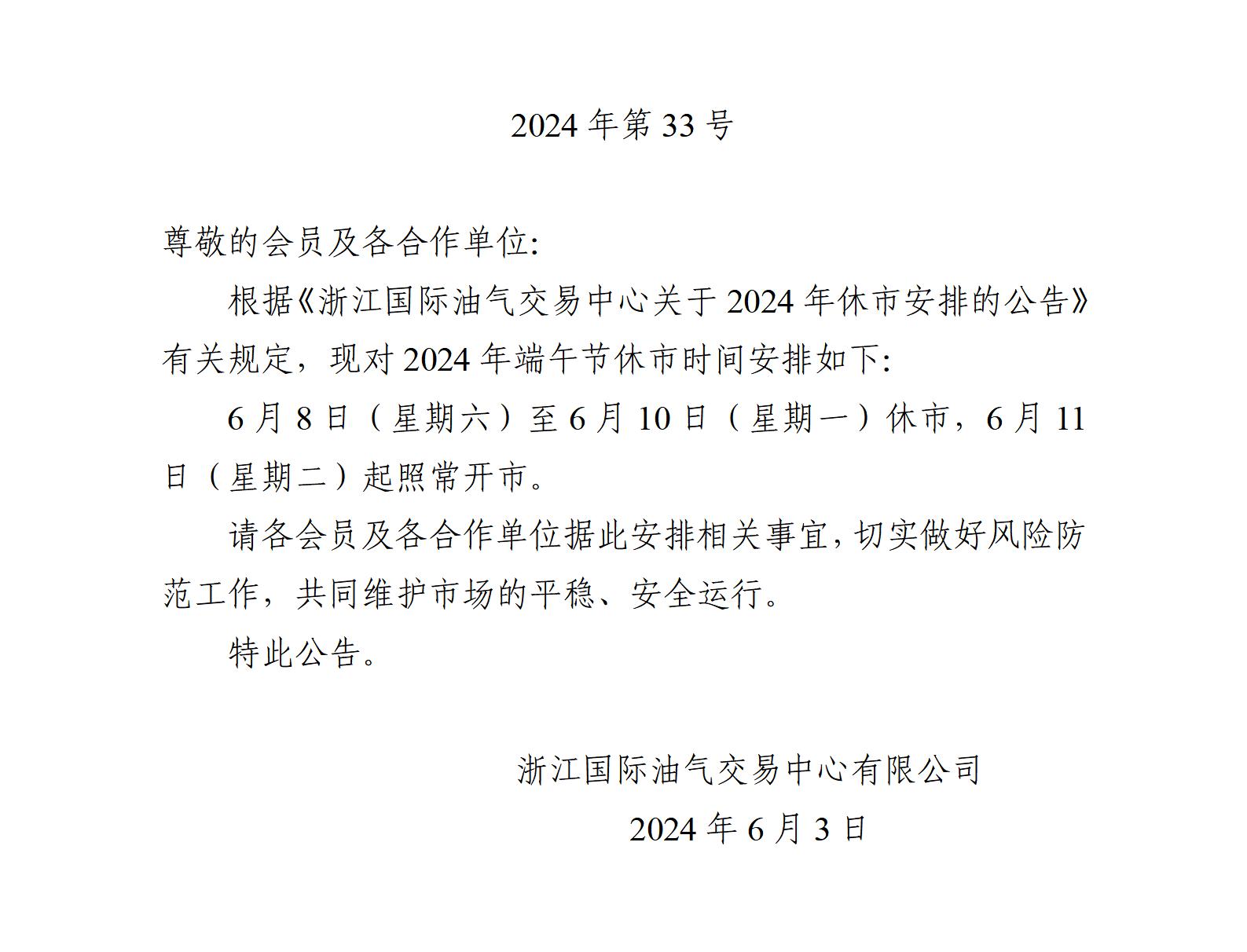 2024 年第 33 号

尊敬的会员及各合作单位:

根据《浙江国际油气交易中心关于 2024 年休市安排的公告》有关规定，现对 2024 年端午节休市时间安排如下:

6 月 8 日（星期六）至 6 月 10 日（星期一）休市，6 月 11 日（星期二）起照常开市。

请各会员及各合作单位据此安排相关事宜，切实做好风险防范工作，共同维护市场的平稳、安全运行。

特此公告。

浙江国际油气交易中心有限公司

2024 年 6 月 3 日